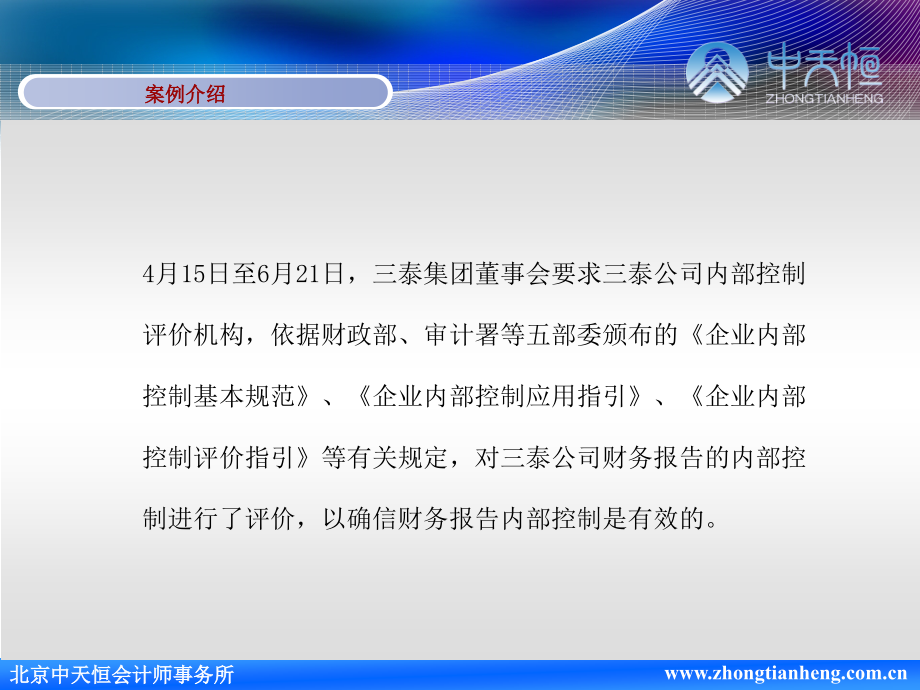 案例介绍

中天恒
ZHONGTIANHENG

4月15日至6月21日，三泰集团董事会要求三泰公司内部控制评价机构，依据财政部、审计署等五部委颁布的《企业内部控制基本规范》、《企业内部控制应用指引》、《企业内部控制评价指引》等有关规定，对三泰公司财务报告的内部控制进行了评价，以确信财务报告内部控制是有效的。

北京中天恒会计师事务所
www.zhongtianheng.com.cn